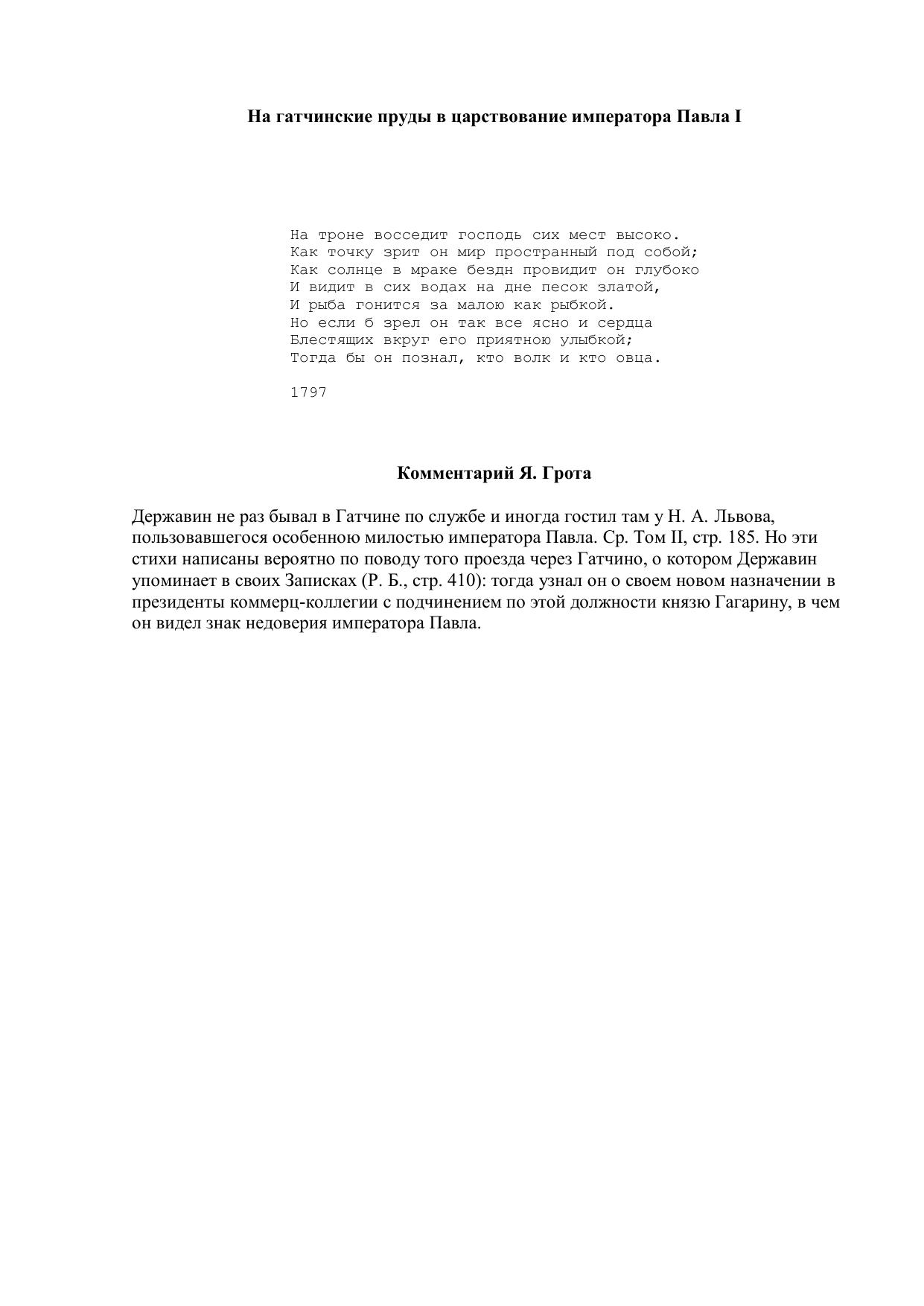 На гатчинские пруды в царствование императора Павла I

На троне восседит господь сих мест высоко.
Как точку зрит он мир пространный под собой;
Как солнце в мраке бездн провидит он глубоко
И видит в сих водах на дне песок златой,
И рыба гонится за малою как рыбкой.
Но если б зрел он так все ясно и сердца
Блестящих вкруг его приятною улыбкой;
Тогда бы он познал, кто волк и кто овца.

1797

Комментарий Я. Грота

Державин не раз бывал в Гатчине по службе и иногда гостил там у Н. А. Львова, пользовавшегося особенною милостью императора Павла. Ср. Том II, стр. 185. Но эти стихи написаны вероятно по поводу того проезда через Гатчино, о котором Державин упоминает в своих Записках (Р. Б., стр. 410): тогда узнал он о своем новом назначении в президенты коммерц-коллегии с подчинением по этой должности князю Гагарину, в чем он видел знак недоверия императора Павла.